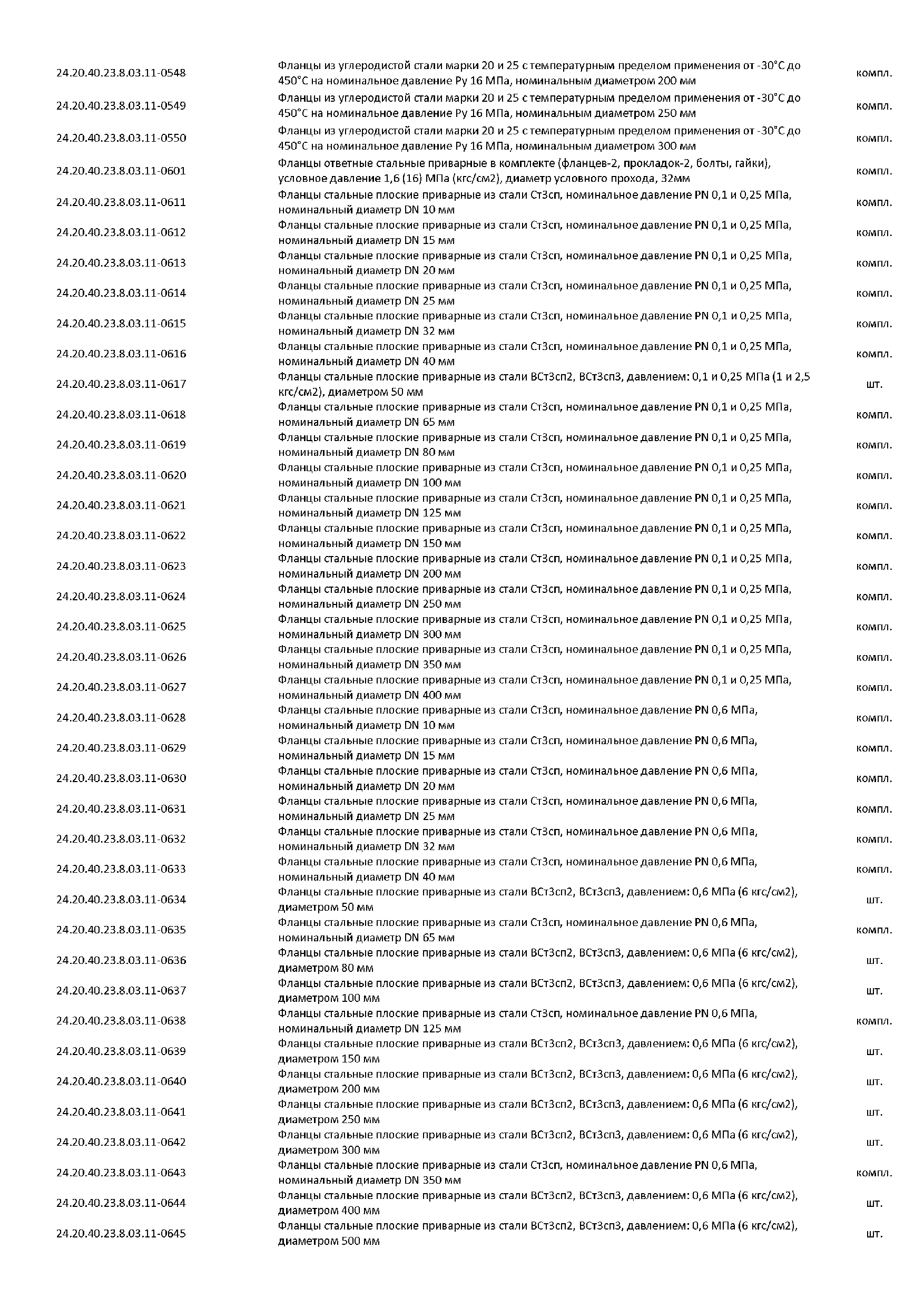 | | | |
|---|---|---|
| 24.20.40.23.8.03.11-0548 | Фланцы из углеродистой стали марки 20 и 25 с температурным пределом применения от -30°С до 450°С на номинальное давление Ру 16 МПа, номинальным диаметром 200 мм | компл. |
| 24.20.40.23.8.03.11-0549 | Фланцы из углеродистой стали марки 20 и 25 с температурным пределом применения от -30°С до 450°С на номинальное давление Ру 16 МПа, номинальным диаметром 250 мм | компл. |
| 24.20.40.23.8.03.11-0550 | Фланцы из углеродистой стали марки 20 и 25 с температурным пределом применения от -30°С до 450°С на номинальное давление Ру 16 МПа, номинальным диаметром 300 мм | компл. |
| 24.20.40.23.8.03.11-0601 | Фланцы ответные стальные приварные в комплекте (фланцев-2, прокладок-2, болты, гайки), условное давление 1,6 (16) МПа (кгс/см2), диаметр условного прохода, 32мм | компл. |
| 24.20.40.23.8.03.11-0611 | Фланцы стальные плоские приварные из стали Ст3сп, номинальное давление PN 0,1 и 0,25 МПа, номинальный диаметр DN 10 мм | компл. |
| 24.20.40.23.8.03.11-0612 | Фланцы стальные плоские приварные из стали Ст3сп, номинальное давление PN 0,1 и 0,25 МПа, номинальный диаметр DN 15 мм | компл. |
| 24.20.40.23.8.03.11-0613 | Фланцы стальные плоские приварные из стали Ст3сп, номинальное давление PN 0,1 и 0,25 МПа, номинальный диаметр DN 20 мм | компл. |
| 24.20.40.23.8.03.11-0614 | Фланцы стальные плоские приварные из стали Ст3сп, номинальное давление PN 0,1 и 0,25 МПа, номинальный диаметр DN 25 мм | компл. |
| 24.20.40.23.8.03.11-0615 | Фланцы стальные плоские приварные из стали Ст3сп, номинальное давление PN 0,1 и 0,25 МПа, номинальный диаметр DN 32 мм | компл. |
| 24.20.40.23.8.03.11-0616 | Фланцы стальные плоские приварные из стали Ст3сп, номинальное давление PN 0,1 и 0,25 МПа, номинальный диаметр DN 40 мм | компл. |
| 24.20.40.23.8.03.11-0617 | Фланцы стальные плоские приварные из стали ВСт3сп2, ВСт3сп3, давлением: 0,1 и 0,25 МПа (1 и 2,5 кгс/см2), диаметром 50 мм | шт. |
| 24.20.40.23.8.03.11-0618 | Фланцы стальные плоские приварные из стали Ст3сп, номинальное давление PN 0,1 и 0,25 МПа, номинальный диаметр DN 65 мм | компл. |
| 24.20.40.23.8.03.11-0619 | Фланцы стальные плоские приварные из стали Ст3сп, номинальное давление PN 0,1 и 0,25 МПа, номинальный диаметр DN 80 мм | компл. |
| 24.20.40.23.8.03.11-0620 | Фланцы стальные плоские приварные из стали Ст3сп, номинальное давление PN 0,1 и 0,25 МПа, номинальный диаметр DN 100 мм | компл. |
| 24.20.40.23.8.03.11-0621 | Фланцы стальные плоские приварные из стали Ст3сп, номинальное давление PN 0,1 и 0,25 МПа, номинальный диаметр DN 125 мм | компл. |
| 24.20.40.23.8.03.11-0622 | Фланцы стальные плоские приварные из стали Ст3сп, номинальное давление PN 0,1 и 0,25 МПа, номинальный диаметр DN 150 мм | компл. |
| 24.20.40.23.8.03.11-0623 | Фланцы стальные плоские приварные из стали Ст3сп, номинальное давление PN 0,1 и 0,25 МПа, номинальный диаметр DN 200 мм | компл. |
| 24.20.40.23.8.03.11-0624 | Фланцы стальные плоские приварные из стали Ст3сп, номинальное давление PN 0,1 и 0,25 МПа, номинальный диаметр DN 250 мм | компл. |
| 24.20.40.23.8.03.11-0625 | Фланцы стальные плоские приварные из стали Ст3сп, номинальное давление PN 0,1 и 0,25 МПа, номинальный диаметр DN 300 мм | компл. |
| 24.20.40.23.8.03.11-0626 | Фланцы стальные плоские приварные из стали Ст3сп, номинальное давление PN 0,1 и 0,25 МПа, номинальный диаметр DN 350 мм | компл. |
| 24.20.40.23.8.03.11-0627 | Фланцы стальные плоские приварные из стали Ст3сп, номинальное давление PN 0,1 и 0,25 МПа, номинальный диаметр DN 400 мм | компл. |
| 24.20.40.23.8.03.11-0628 | Фланцы стальные плоские приварные из стали Ст3сп, номинальное давление PN 0,6 МПа, номинальный диаметр DN 10 мм | компл. |
| 24.20.40.23.8.03.11-0629 | Фланцы стальные плоские приварные из стали Ст3сп, номинальное давление PN 0,6 МПа, номинальный диаметр DN 15 мм | компл. |
| 24.20.40.23.8.03.11-0630 | Фланцы стальные плоские приварные из стали Ст3сп, номинальное давление PN 0,6 МПа, номинальный диаметр DN 20 мм | компл. |
| 24.20.40.23.8.03.11-0631 | Фланцы стальные плоские приварные из стали Ст3сп, номинальное давление PN 0,6 МПа, номинальный диаметр DN 25 мм | компл. |
| 24.20.40.23.8.03.11-0632 | Фланцы стальные плоские приварные из стали Ст3сп, номинальное давление PN 0,6 МПа, номинальный диаметр DN 32 мм | компл. |
| 24.20.40.23.8.03.11-0633 | Фланцы стальные плоские приварные из стали Ст3сп, номинальное давление PN 0,6 МПа, номинальный диаметр DN 40 мм | компл. |
| 24.20.40.23.8.03.11-0634 | Фланцы стальные плоские приварные из стали ВСт3сп2, ВСт3сп3, давлением: 0,6 МПа (6 кгс/см2), диаметром 50 мм | шт. |
| 24.20.40.23.8.03.11-0635 | Фланцы стальные плоские приварные из стали Ст3сп, номинальное давление PN 0,6 МПа, номинальный диаметр DN 65 мм | компл. |
| 24.20.40.23.8.03.11-0636 | Фланцы стальные плоские приварные из стали ВСт3сп2, ВСт3сп3, давлением: 0,6 МПа (6 кгс/см2), диаметром 80 мм | шт. |
| 24.20.40.23.8.03.11-0637 | Фланцы стальные плоские приварные из стали ВСт3сп2, ВСт3сп3, давлением: 0,6 МПа (6 кгс/см2), диаметром 100 мм | шт. |
| 24.20.40.23.8.03.11-0638 | Фланцы стальные плоские приварные из стали Ст3сп, номинальное давление PN 0,6 МПа, номинальный диаметр DN 125 мм | компл. |
| 24.20.40.23.8.03.11-0639 | Фланцы стальные плоские приварные из стали ВСт3сп2, ВСт3сп3, давлением: 0,6 МПа (6 кгс/см2), диаметром 150 мм | шт. |
| 24.20.40.23.8.03.11-0640 | Фланцы стальные плоские приварные из стали ВСт3сп2, ВСт3сп3, давлением: 0,6 МПа (6 кгс/см2), диаметром 200 мм | шт. |
| 24.20.40.23.8.03.11-0641 | Фланцы стальные плоские приварные из стали ВСт3сп2, ВСт3сп3, давлением: 0,6 МПа (6 кгс/см2), диаметром 250 мм | шт. |
| 24.20.40.23.8.03.11-0642 | Фланцы стальные плоские приварные из стали ВСт3сп2, ВСт3сп3, давлением: 0,6 МПа (6 кгс/см2), диаметром 300 мм | шт. |
| 24.20.40.23.8.03.11-0643 | Фланцы стальные плоские приварные из стали Ст3сп, номинальное давление PN 0,6 МПа, номинальный диаметр DN 350 мм | компл. |
| 24.20.40.23.8.03.11-0644 | Фланцы стальные плоские приварные из стали ВСт3сп2, ВСт3сп3, давлением: 0,6 МПа (6 кгс/см2), диаметром 400 мм | шт. |
| 24.20.40.23.8.03.11-0645 | Фланцы стальные плоские приварные из стали ВСт3сп2, ВСт3сп3, давлением: 0,6 МПа (6 кгс/см2), диаметром 500 мм | шт. |